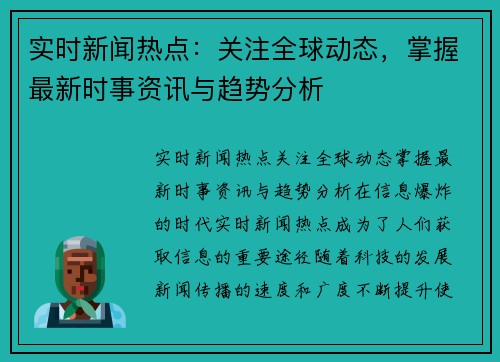 实时新闻热点：关注全球动态，掌握最新时事资讯与趋势分析

实时新闻热点关注全球动态掌握最新时事资讯与趋势分析在信息爆炸的时代实时新闻热点成为了人们获取信息的重要途径随着科技的发展新闻传播的速度和广度不断提升使